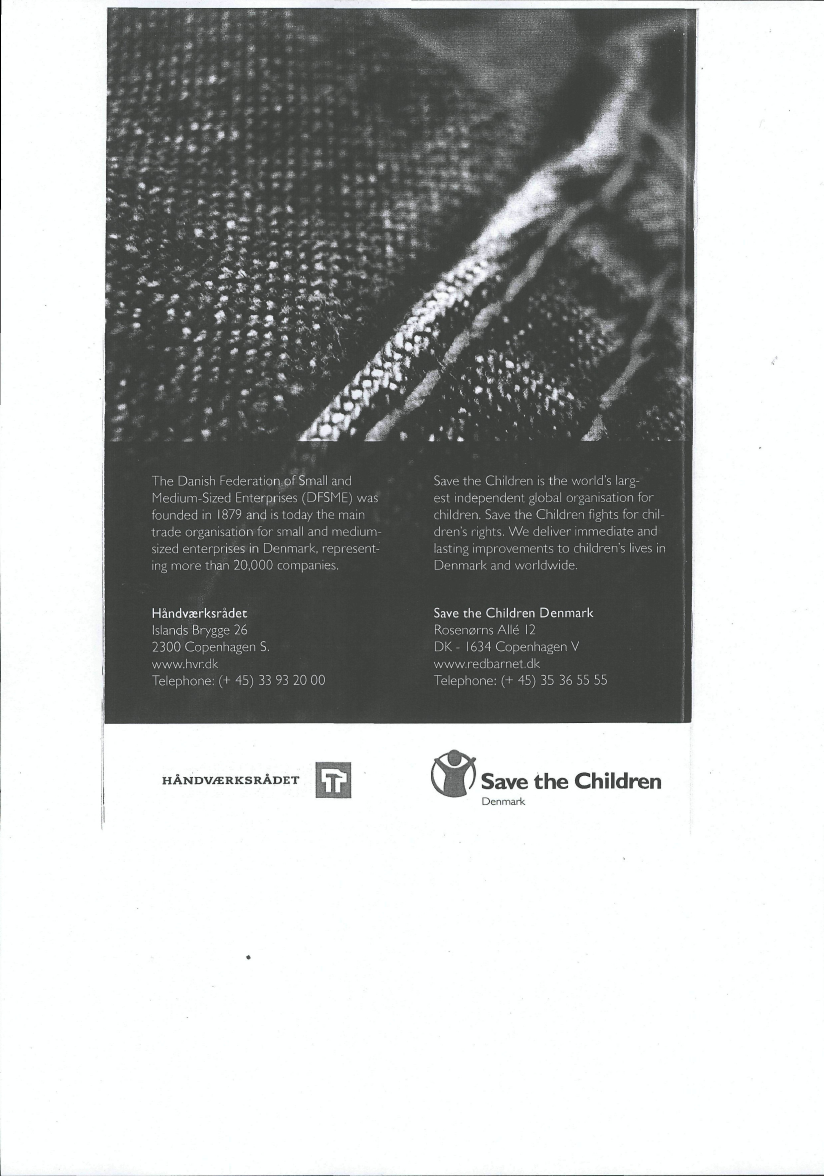 The Danish Federation of Small and Medium-Sized Enterprises (DFSME) was founded in 1879 and is today the main trade organisation for small and medium-sized enterprises in Denmark, representing more than 20,000 companies.

Håndværksrådet
Islands Brygge 26
2300 Copenhagen S.
www.hvr.dk
Telephone: (+ 45) 33 93 20 00

Save the Children is the world's largest independent global organisation for children. Save the Children fights for children's rights. We deliver immediate and lasting improvements to children's lives in Denmark and worldwide.

Save the Children Denmark
Rosenørns Allé 12
DK - 1634 Copenhagen V
www.redbarnet.dk
Telephone: (+ 45) 35 36 55 55

HÅNDVÆRKSRÅDET

Save the Children
Denmark